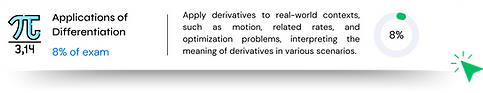 $\pi$
3,14

Applications of Differentiation

8% of exam

Apply derivatives to real-world contexts, such as motion, related rates, and optimization problems, interpreting the meaning of derivatives in various scenarios.

8%